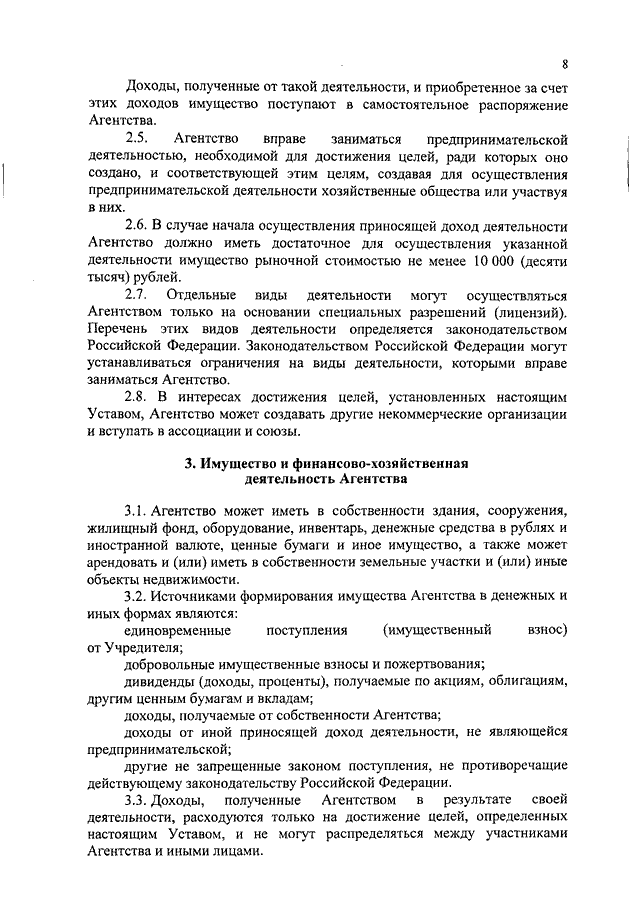 8

Доходы, полученные от такой деятельности, и приобретенное за счет этих доходов имущество поступают в самостоятельное распоряжение Агентства.

2.5. Агентство вправе заниматься предпринимательской деятельностью, необходимой для достижения целей, ради которых оно создано, и соответствующей этим целям, создавая для осуществления предпринимательской деятельности хозяйственные общества или участвуя в них.

2.6. В случае начала осуществления приносящей доход деятельности Агентство должно иметь достаточное для осуществления указанной деятельности имущество рыночной стоимостью не менее 10 000 (десяти тысяч) рублей.

2.7. Отдельные виды деятельности могут осуществляться Агентством только на основании специальных разрешений (лицензий). Перечень этих видов деятельности определяется законодательством Российской Федерации. Законодательством Российской Федерации могут устанавливаться ограничения на виды деятельности, которыми вправе заниматься Агентство.

2.8. В интересах достижения целей, установленных настоящим Уставом, Агентство может создавать другие некоммерческие организации и вступать в ассоциации и союзы.

3. Имущество и финансово-хозяйственная деятельность Агентства

3.1. Агентство может иметь в собственности здания, сооружения, жилищный фонд, оборудование, инвентарь, денежные средства в рублях и иностранной валюте, ценные бумаги и иное имущество, а также может арендовать и (или) иметь в собственности земельные участки и (или) иные объекты недвижимости.

3.2. Источниками формирования имущества Агентства в денежных и иных формах являются:

единовременные поступления (имущественный взнос) от Учредителя;

добровольные имущественные взносы и пожертвования;

дивиденды (доходы, проценты), получаемые по акциям, облигациям, другим ценным бумагам и вкладам;

доходы, получаемые от собственности Агентства;

доходы от иной приносящей доход деятельности, не являющейся предпринимательской;

другие не запрещенные законом поступления, не противоречащие действующему законодательству Российской Федерации.

3.3. Доходы, полученные Агентством в результате своей деятельности, расходуются только на достижение целей, определенных настоящим Уставом, и не могут распределяться между участниками Агентства и иными лицами.